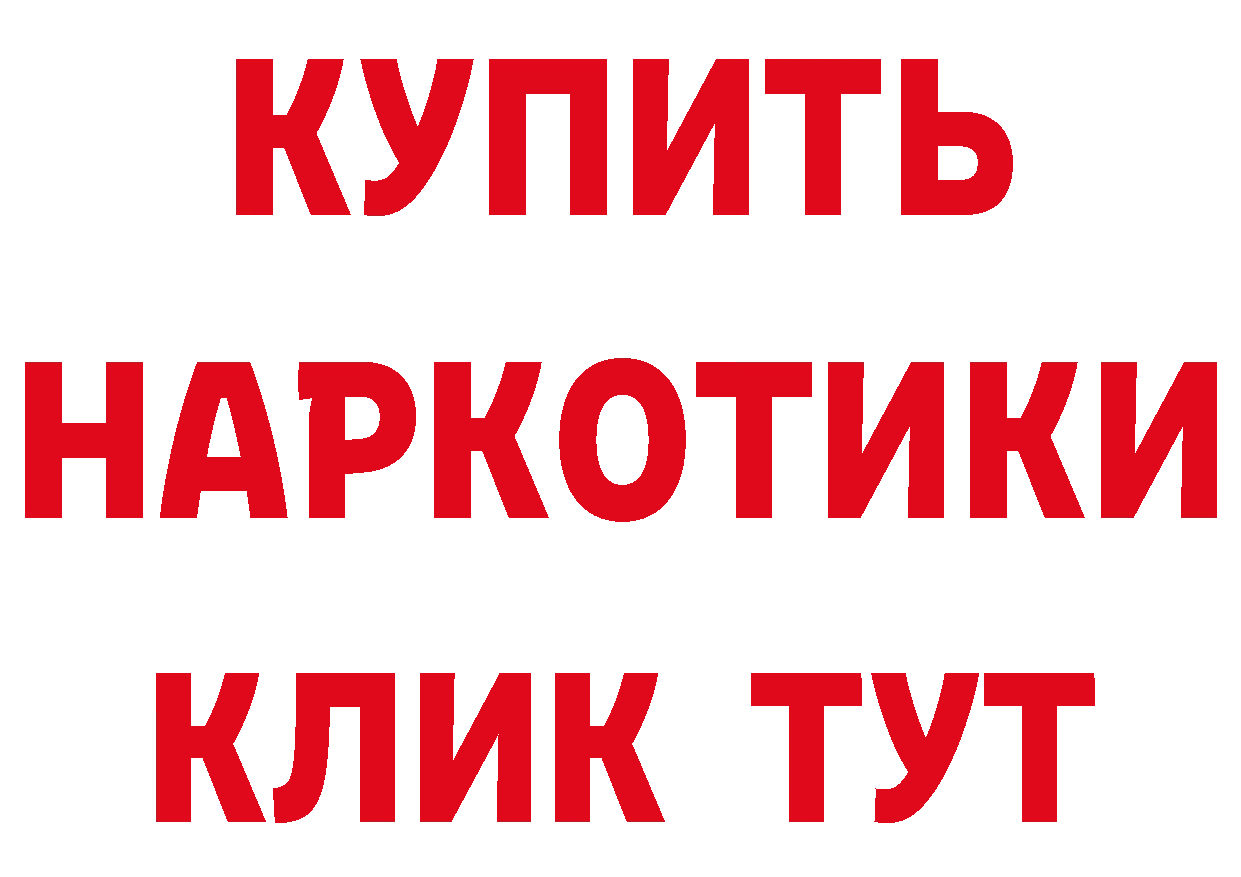 КУПИТЬ
НАРКОТИКИ
КЛИК ТУТ